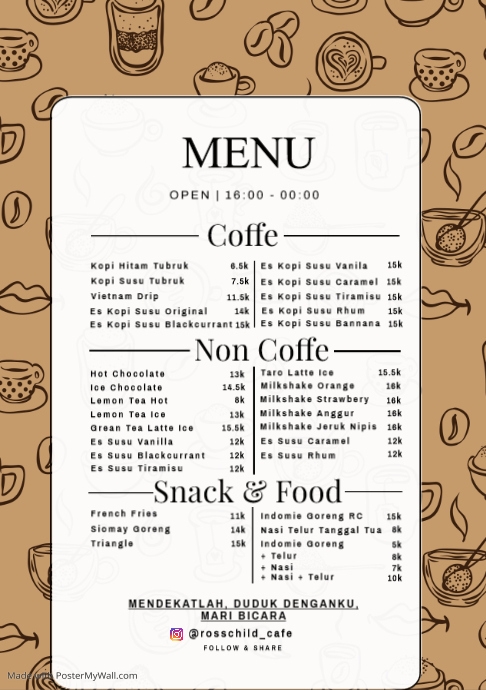 MENU

OPEN | 16:00 - 00:00

Coffe

Kopi Hitam Tubruk 6.5k
Kopi Susu Tubruk 7.5k
Vietnam Drip 11.5k
Es Kopi Susu Original 14k
Es Kopi Susu Blackcurrant 15k

Es Kopi Susu Vanila 15k
Es Kopi Susu Caramel 15k
Es Kopi Susu Tiramisu 15k
Es Kopi Susu Rhum 15k
Es Kopi Susu Bannana 15k

Non Coffe

Hot Chocolate 13k
Ice Chocolate 14.5k
Lemon Tea Hot 8k
Lemon Tea Ice 13k
Grean Tea Latte Ice 15.5k
Es Susu Vanilla 12k
Es Susu Blackcurrant 12k
Es Susu Tiramisu 12k

Taro Latte Ice 15.5k
Milkshake Orange 16k
Milkshake Strawbery 16k
Milkshake Anggur 16k
Milkshake Jeruk Nipis 16k
Es Susu Caramel 12k
Es Susu Rhum 12k

Snack & Food

French Fries 11k
Siomay Goreng 14k
Triangle 15k

Indomie Goreng RC 15k
Nasi Telur Tanggal Tua 8k
Indomie Goreng 5k
+ Telur 8k
+ Nasi 7k
+ Nasi + Telur 10k

MENDEKATLAH, DUDUK DENGANKU, MARI BICARA

@rosschild_cafe
FOLLOW & SHARE

Made with PosterMyWall.com